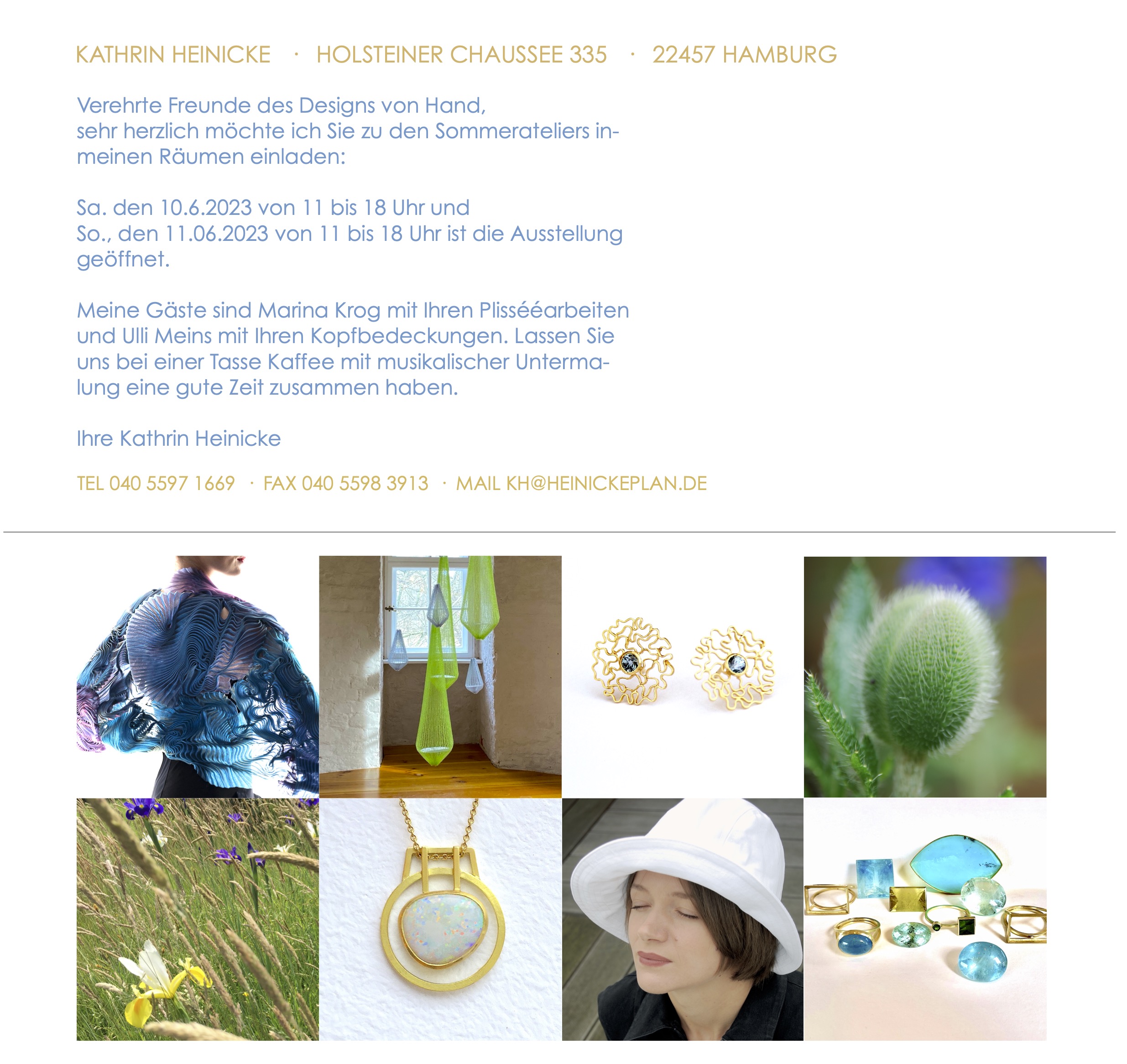 KATHRIN HEINICKE · HOLSTEINER CHAUSSEE 335 · 22457 HAMBURG

Verehrte Freunde des Designs von Hand,
sehr herzlich möchte ich Sie zu den Sommerateliers in-meinen Räumen einladen:

Sa. den 10.6.2023 von 11 bis 18 Uhr und
So., den 11.06.2023 von 11 bis 18 Uhr ist die Ausstellung geöffnet.

Meine Gäste sind Marina Krog mit Ihren Plisséearbeiten und Ulli Meins mit Ihren Kopfbedeckungen. Lassen Sie uns bei einer Tasse Kaffee mit musikalischer Untermalung eine gute Zeit zusammen haben.

Ihre Kathrin Heinicke

TEL 040 5597 1669 · FAX 040 5598 3913 · MAIL KH@HEINICKEPLAN.DE